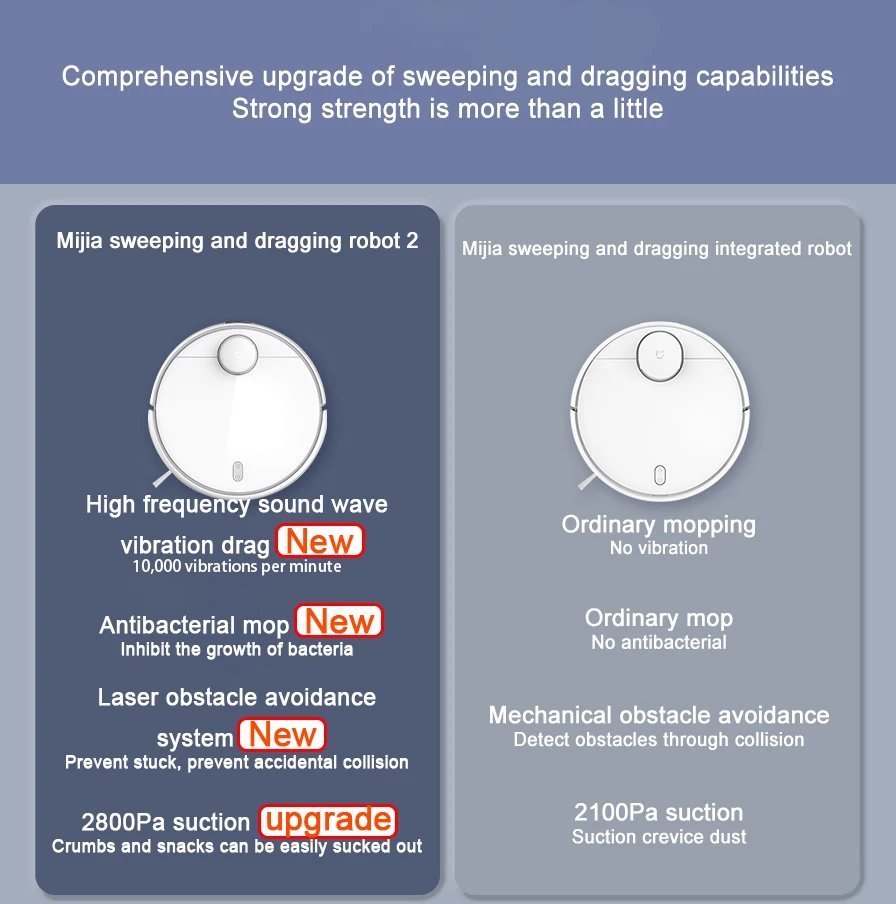 Comprehensive upgrade of sweeping and dragging capabilities
Strong strength is more than a little

Mijia sweeping and dragging robot 2

High frequency sound wave vibration drag New
10,000 vibrations per minute

Antibacterial mop New
Inhibit the growth of bacteria

Laser obstacle avoidance system New
Prevent stuck, prevent accidental collision

2800Pa suction upgrade
Crumbs and snacks can be easily sucked out

Mijia sweeping and dragging integrated robot

Ordinary mopping
No vibration

Ordinary mop
No antibacterial

Mechanical obstacle avoidance
Detect obstacles through collision

2100Pa suction
Suction crevice dust